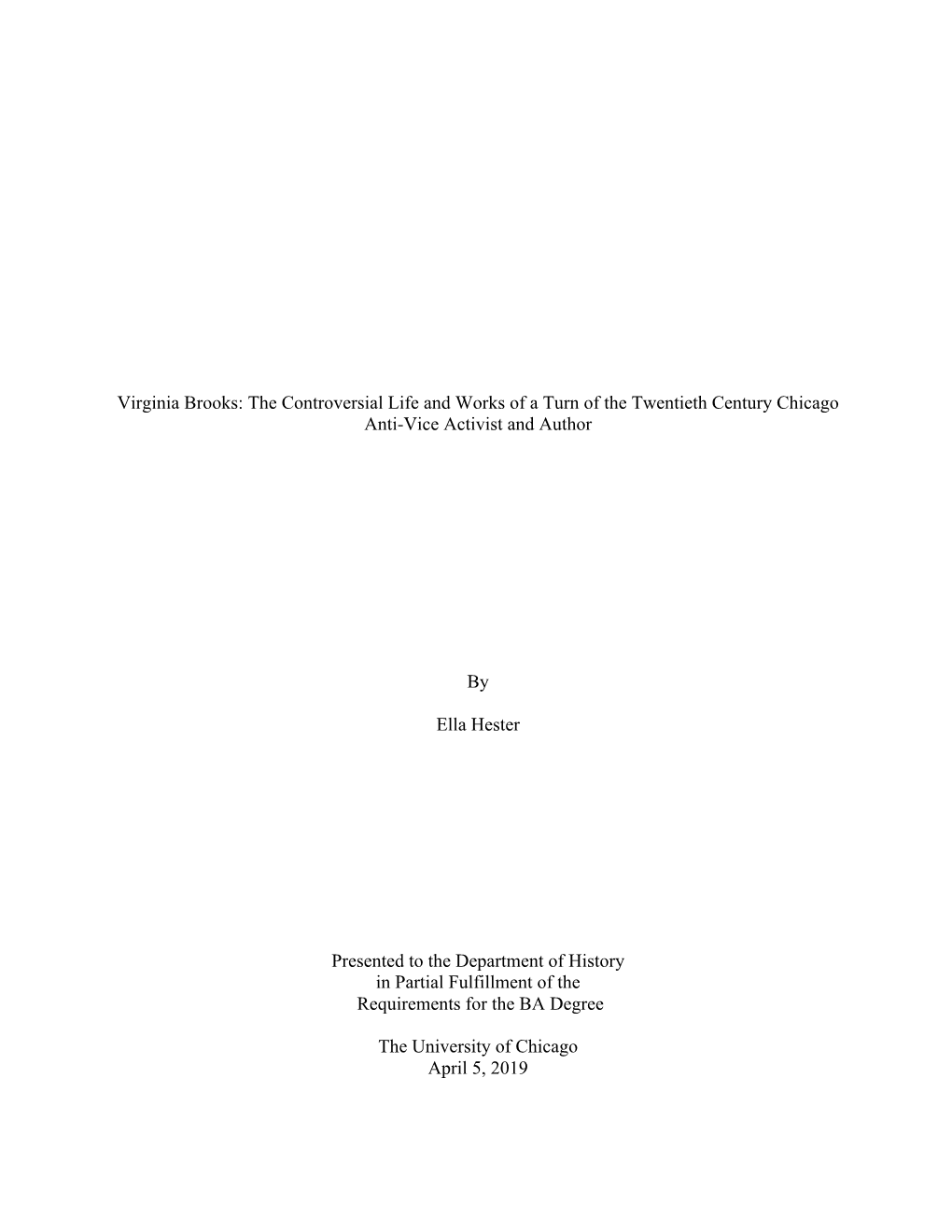 Virginia Brooks: The Controversial Life and Works of a Turn of the Twentieth Century Chicago Anti-Vice Activist and Author

By

Ella Hester

Presented to the Department of History
in Partial Fulfillment of the
Requirements for the BA Degree

The University of Chicago
April 5, 2019